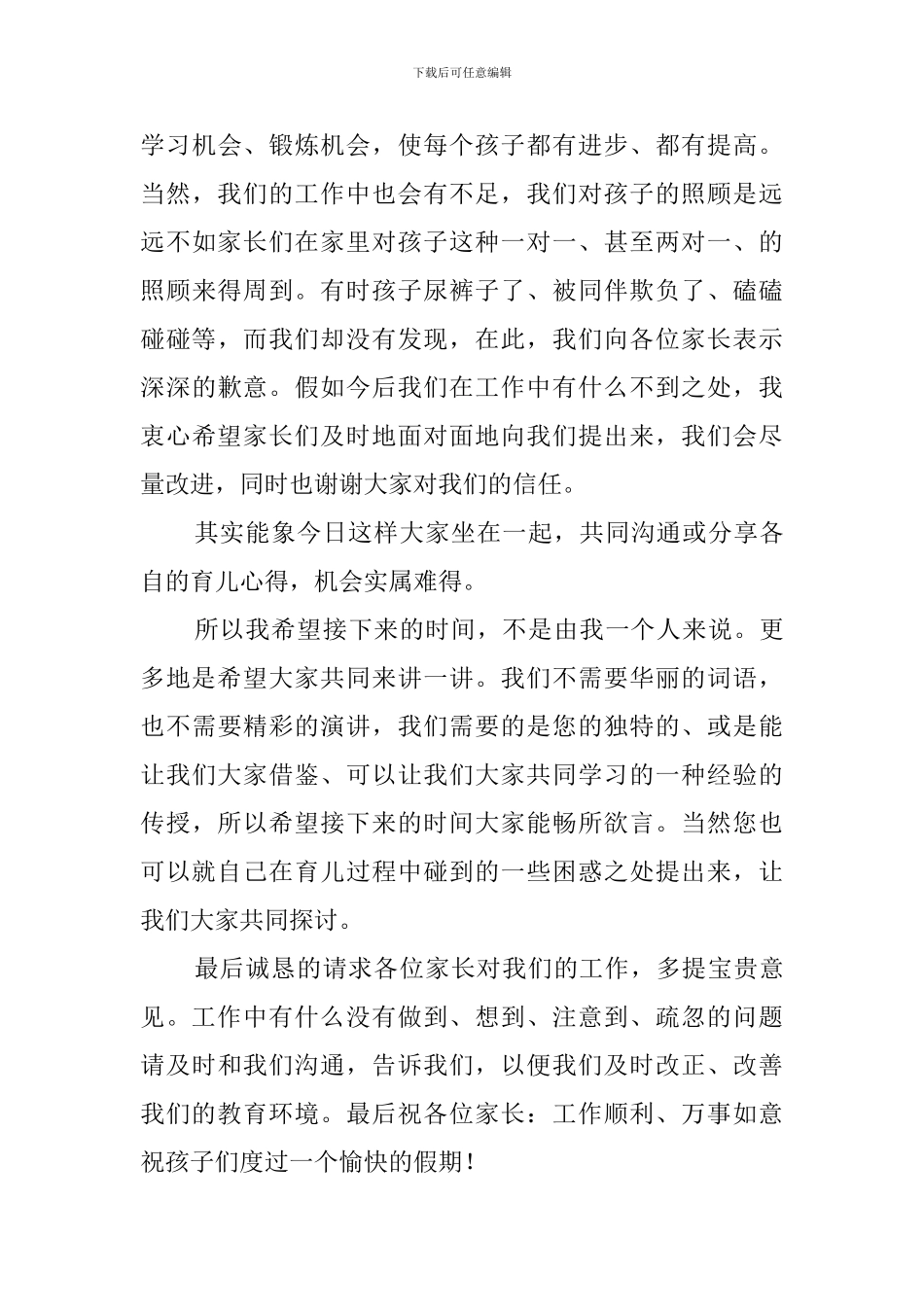 下载后可任意编辑

学习机会、锻炼机会，使每个孩子都有进步、都有提高。当然，我们的工作中也会有不足，我们对孩子的照顾是远远不如家长们在家里对孩子这种一对一、甚至两对一、的照顾来得周到。有时孩子尿裤子了、被同伴欺负了、磕磕碰碰等，而我们却没有发现，在此，我们向各位家长表示深深的歉意。假如今后我们在工作中有什么不到之处，我衷心希望家长们及时地面对面地向我们提出来，我们会尽量改进，同时也谢谢大家对我们的信任。

其实能象今日这样大家坐在一起，共同沟通或分享各自的育儿心得，机会实属难得。

所以我希望接下来的时间，不是由我一个人来说。更多地是希望大家共同来讲一讲。我们不需要华丽的词语，也不需要精彩的演讲，我们需要的是您的独特的、或是能让我们大家借鉴、可以让我们大家共同学习的一种经验的传授，所以希望接下来的时间大家能畅所欲言。当然您也可以就自己在育儿过程中碰到的一些困惑之处提出来，让我们大家共同探讨。

最后诚恳的请求各位家长对我们的工作，多提宝贵意见。工作中有什么没有做到、想到、注意到、疏忽的问题请及时和我们沟通，告诉我们，以便我们及时改正、改善我们的教育环境。最后祝各位家长：工作顺利、万事如意祝孩子们度过一个愉快的假期！